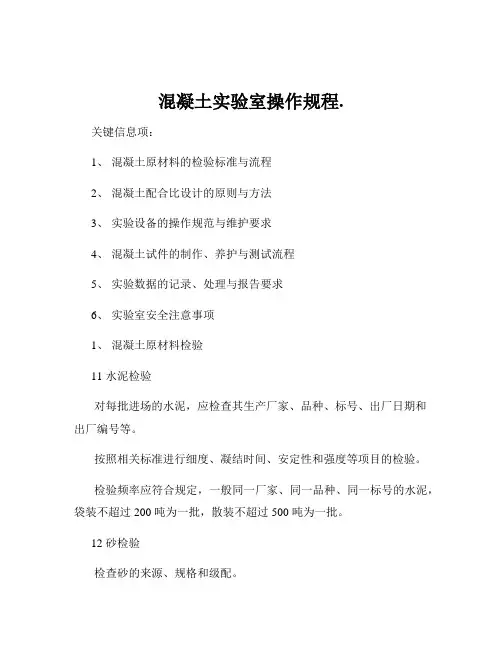 混凝土实验室操作规程.

关键信息项：

1、 混凝土原材料的检验标准与流程

2、 混凝土配合比设计的原则与方法

3、 实验设备的操作规范与维护要求

4、 混凝土试件的制作、养护与测试流程

5、 实验数据的记录、处理与报告要求

6、 实验室安全注意事项

1、 混凝土原材料检验

11 水泥检验

对每批进场的水泥，应检查其生产厂家、品种、标号、出厂日期和出厂编号等。

按照相关标准进行细度、凝结时间、安定性和强度等项目的检验。

检验频率应符合规定，一般同一厂家、同一品种、同一标号的水泥，袋装不超过 200 吨为一批，散装不超过 500 吨为一批。

12 砂检验

检查砂的来源、规格和级配。